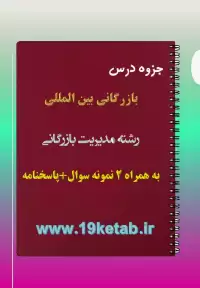 جزوه درس

بازرگانی بین المللی

رشته مدیریت بازرگانی

به همراه ۲ نمونه سوال+پاسخنامه

www.19ketab.ir